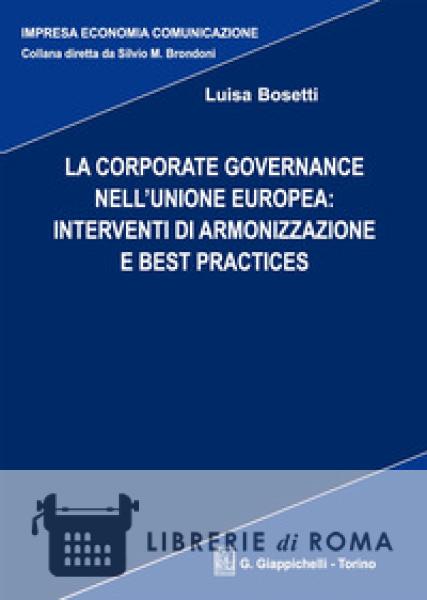 IMPRESA ECONOMIA COMUNICAZIONE
Collana diretta da Silvio M. Brondoni

Luisa Bosetti

LA CORPORATE GOVERNANCE NELL'UNIONE EUROPEA: INTERVENTI DI ARMONIZZAZIONE E BEST PRACTICES

LIBRERIE di ROMA

G. Giappichelli - Torino